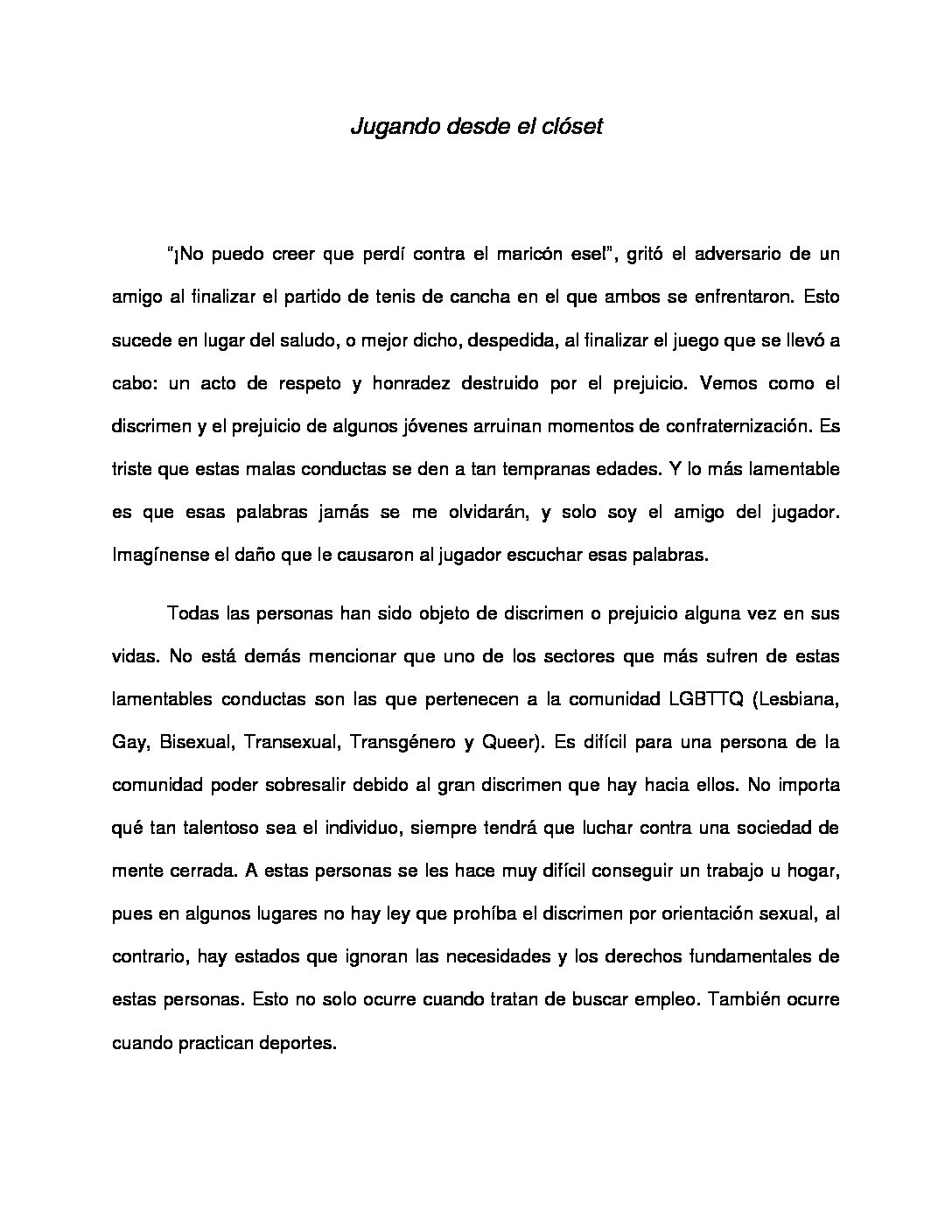 Jugando desde el clóset

"¡No puedo creer que perdí contra el maricón ese!", gritó el adversario de un amigo al finalizar el partido de tenis de cancha en el que ambos se enfrentaron. Esto sucede en lugar del saludo, o mejor dicho, despedida, al finalizar el juego que se llevó a cabo: un acto de respeto y honradez destruido por el prejuicio. Vemos como el discrimen y el prejuicio de algunos jóvenes arruinan momentos de confraternización. Es triste que estas malas conductas se den a tan tempranas edades. Y lo más lamentable es que esas palabras jamás se me olvidarán, y solo soy el amigo del jugador. Imagínense el daño que le causaron al jugador escuchar esas palabras.

Todas las personas han sido objeto de discrimen o prejuicio alguna vez en sus vidas. No está demás mencionar que uno de los sectores que más sufren de estas lamentables conductas son las que pertenecen a la comunidad LGBTTQ (Lesbiana, Gay, Bisexual, Transexual, Transgénero y Queer). Es difícil para una persona de la comunidad poder sobresalir debido al gran discrimen que hay hacia ellos. No importa qué tan talentoso sea el individuo, siempre tendrá que luchar contra una sociedad de mente cerrada. A estas personas se les hace muy difícil conseguir un trabajo u hogar, pues en algunos lugares no hay ley que prohíba el discrimen por orientación sexual, al contrario, hay estados que ignoran las necesidades y los derechos fundamentales de estas personas. Esto no solo ocurre cuando tratan de buscar empleo. También ocurre cuando practican deportes.